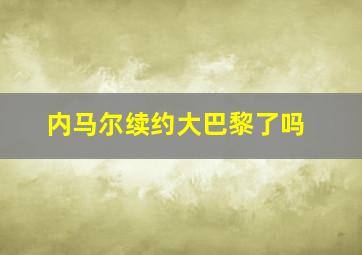 内马尔续约大巴黎了吗